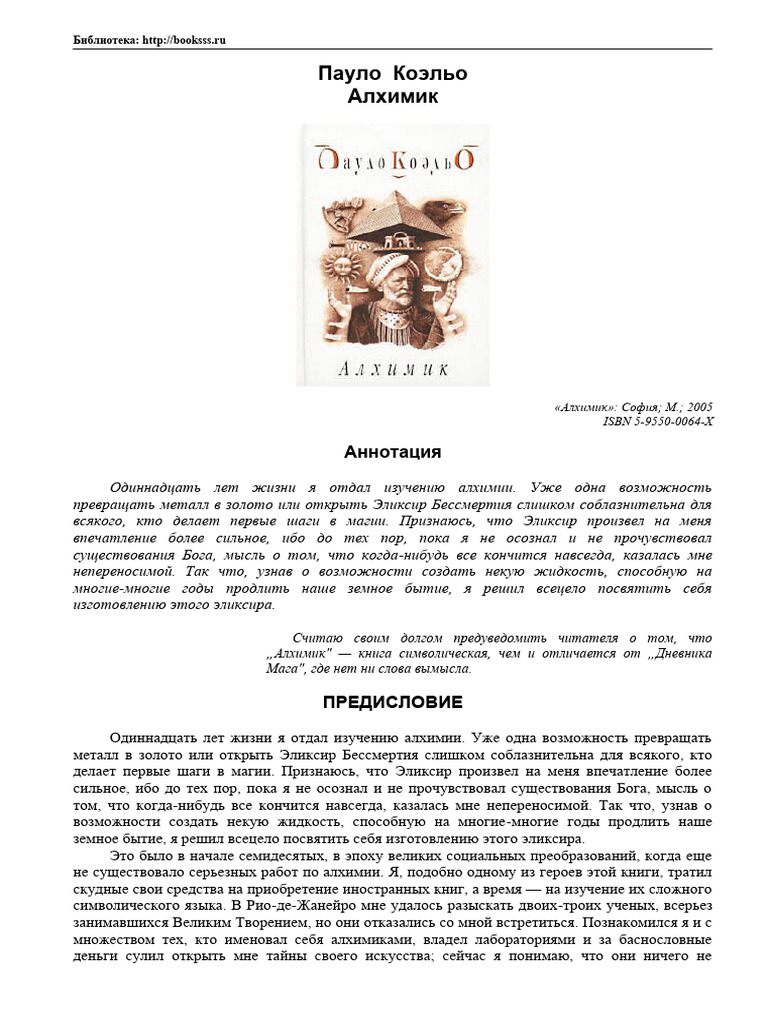 Библиотека: http://booksss.ru

Пауло Коэльо
Алхимик

Пауло Коэльо

Алхимик

«Алхимик»: София; М.; 2005
ISBN 5-9550-0064-X

Аннотация

Одиннадцать лет жизни я отдал изучению алхимии. Уже одна возможность превращать металл в золото или открыть Эликсир Бессмертия слишком соблазнительна для всякого, кто делает первые шаги в магии. Признаюсь, что Эликсир произвел на меня впечатление более сильное, ибо до тех пор, пока я не осознал и не прочувствовал существования Бога, мысль о том, что когда-нибудь все кончится навсегда, казалась мне непереносимой. Так что, узнав о возможности создать некую жидкость, способную на многие-многие годы продлить наше земное бытие, я решил всецело посвятить себя изготовлению этого эликсира.

Считаю своим долгом предуведомить читателя о том, что „Алхимик" — книга символическая, чем и отличается от „Дневника Мага", где нет ни слова вымысла.

ПРЕДИСЛОВИЕ

Одиннадцать лет жизни я отдал изучению алхимии. Уже одна возможность превращать металл в золото или открыть Эликсир Бессмертия слишком соблазнительна для всякого, кто делает первые шаги в магии. Признаюсь, что Эликсир произвел на меня впечатление более сильное, ибо до тех пор, пока я не осознал и не прочувствовал существования Бога, мысль о том, что когда-нибудь все кончится навсегда, казалась мне непереносимой. Так что, узнав о возможности создать некую жидкость, способную на многие-многие годы продлить наше земное бытие, я решил всецело посвятить себя изготовлению этого эликсира.

Это было в начале семидесятых, в эпоху великих социальных преобразований, когда еще не существовало серьезных работ по алхимии. Я, подобно одному из героев этой книги, тратил скудные свои средства на приобретение иностранных книг, а время — на изучение их сложного символического языка. В Рио-де-Жанейро мне удалось разыскать двоих-троих ученых, всерьез занимавшихся Великим Творением, но они отказались со мной встретиться. Познакомился я и с множеством тех, кто именовал себя алхимиками, владел лабораториями и за баснословные деньги сулил открыть мне тайны своего искусства; сейчас я понимаю, что они ничего не